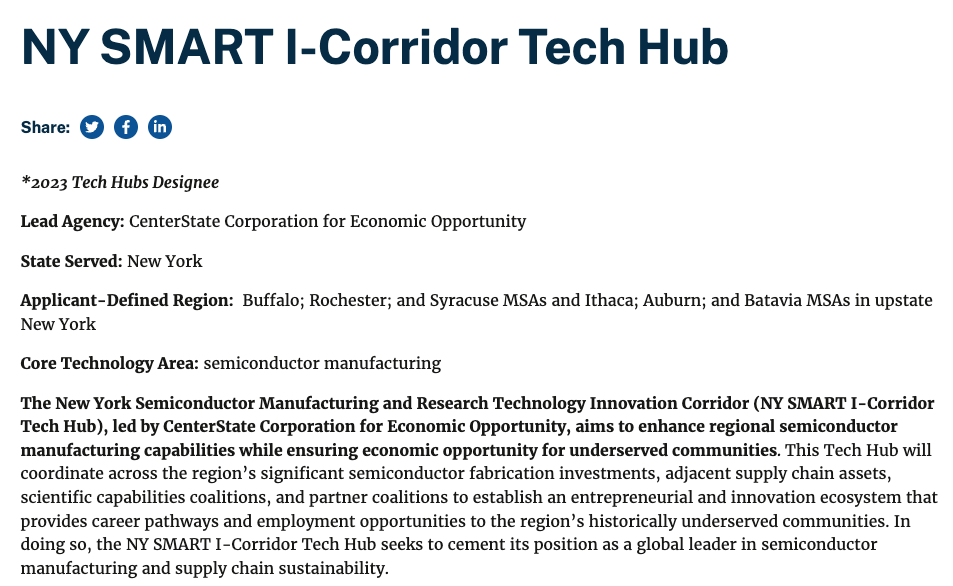 NY SMART I-Corridor Tech Hub

Share:

*2023 Tech Hubs Designee

Lead Agency: CenterState Corporation for Economic Opportunity

State Served: New York

Applicant-Defined Region: Buffalo; Rochester; and Syracuse MSAs and Ithaca; Auburn; and Batavia MSAs in upstate New York

Core Technology Area: semiconductor manufacturing

The New York Semiconductor Manufacturing and Research Technology Innovation Corridor (NY SMART I-Corridor Tech Hub), led by CenterState Corporation for Economic Opportunity, aims to enhance regional semiconductor manufacturing capabilities while ensuring economic opportunity for underserved communities. This Tech Hub will coordinate across the region's significant semiconductor fabrication investments, adjacent supply chain assets, scientific capabilities coalitions, and partner coalitions to establish an entrepreneurial and innovation ecosystem that provides career pathways and employment opportunities to the region's historically underserved communities. In doing so, the NY SMART I-Corridor Tech Hub seeks to cement its position as a global leader in semiconductor manufacturing and supply chain sustainability.